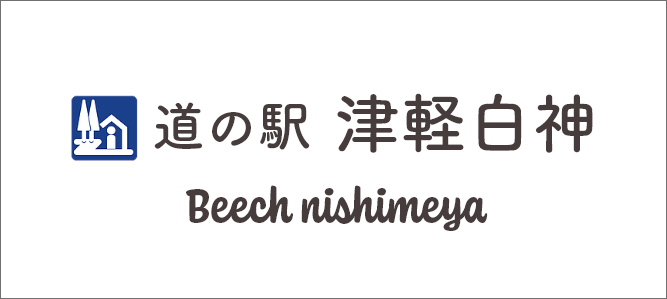 道の駅 津軽白神

Beech nishimeya